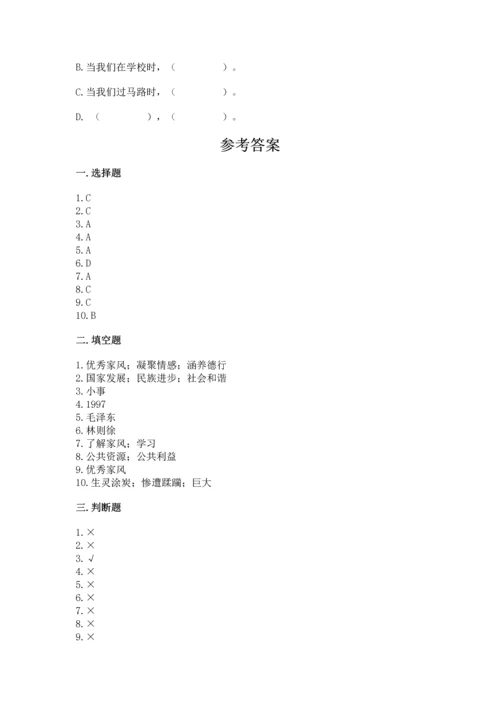 B. 当我们在学校时，（　　　　）。

C. 当我们过马路时，（　　　　）。

D. （　　　　），（　　　　）。

参考答案

一. 选择题

1. C
2. C
3. A
4. A
5. A
6. D
7. A
8. C
9. C
10. B

二. 填空题

1. 优秀家风；凝聚情感；涵养德行
2. 国家发展；民族进步；社会和谐
3. 小事
4. 1997
5. 毛泽东
6. 林则徐
7. 了解家风；学习
8. 公共资源；公共利益
9. 优秀家风
10. 生灵涂炭；惨遭蹂躏；巨大

三. 判断题

1. ×
2. ×
3. √
4. ×
5. ×
6. ×
7. ×
8. ×
9. ×